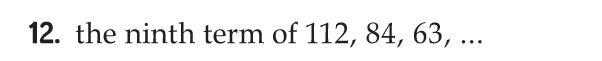 12. the ninth term of 112, 84, 63, ...